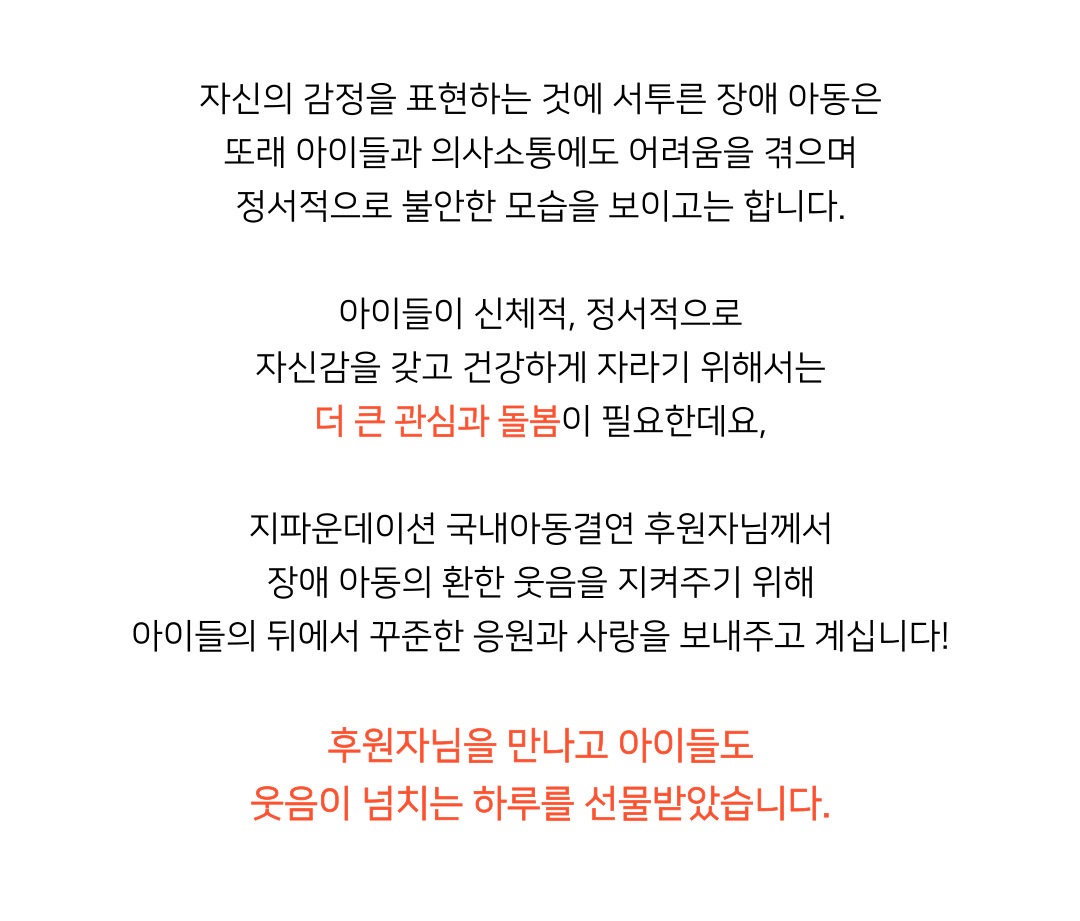 자신의 감정을 표현하는 것에 서투른 장애 아동은
또래 아이들과 의사소통에도 어려움을 겪으며
정서적으로 불안한 모습을 보이고는 합니다.

아이들이 신체적, 정서적으로
자신감을 갖고 건강하게 자라기 위해서는
더 큰 관심과 돌봄이 필요한데요,

지파운데이션 국내아동결연 후원자님께서
장애 아동의 환한 웃음을 지켜주기 위해
아이들의 뒤에서 꾸준한 응원과 사랑을 보내주고 계십니다!

후원자님을 만나고 아이들도
웃음이 넘치는 하루를 선물받았습니다.